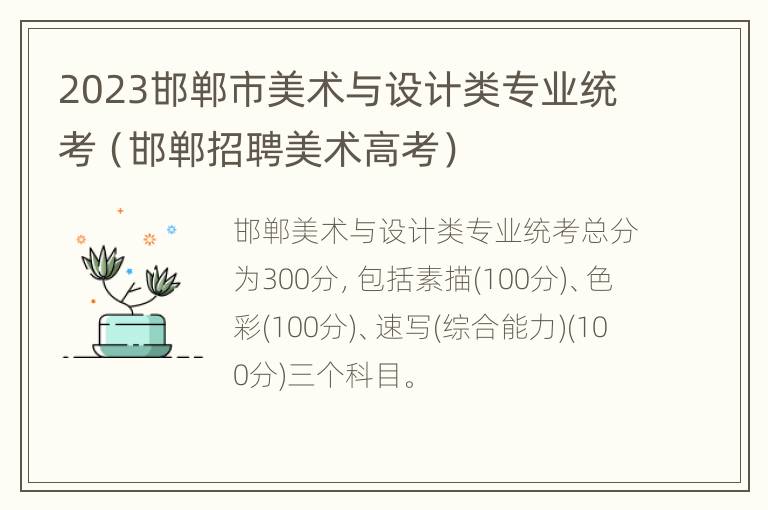 2023邯郸市美术与设计类专业统考（邯郸招聘美术高考）

邯郸美术与设计类专业统考总分为300分, 包括素描(100分)、色彩(100分)、速写(综合能力)(100分)三个科目。